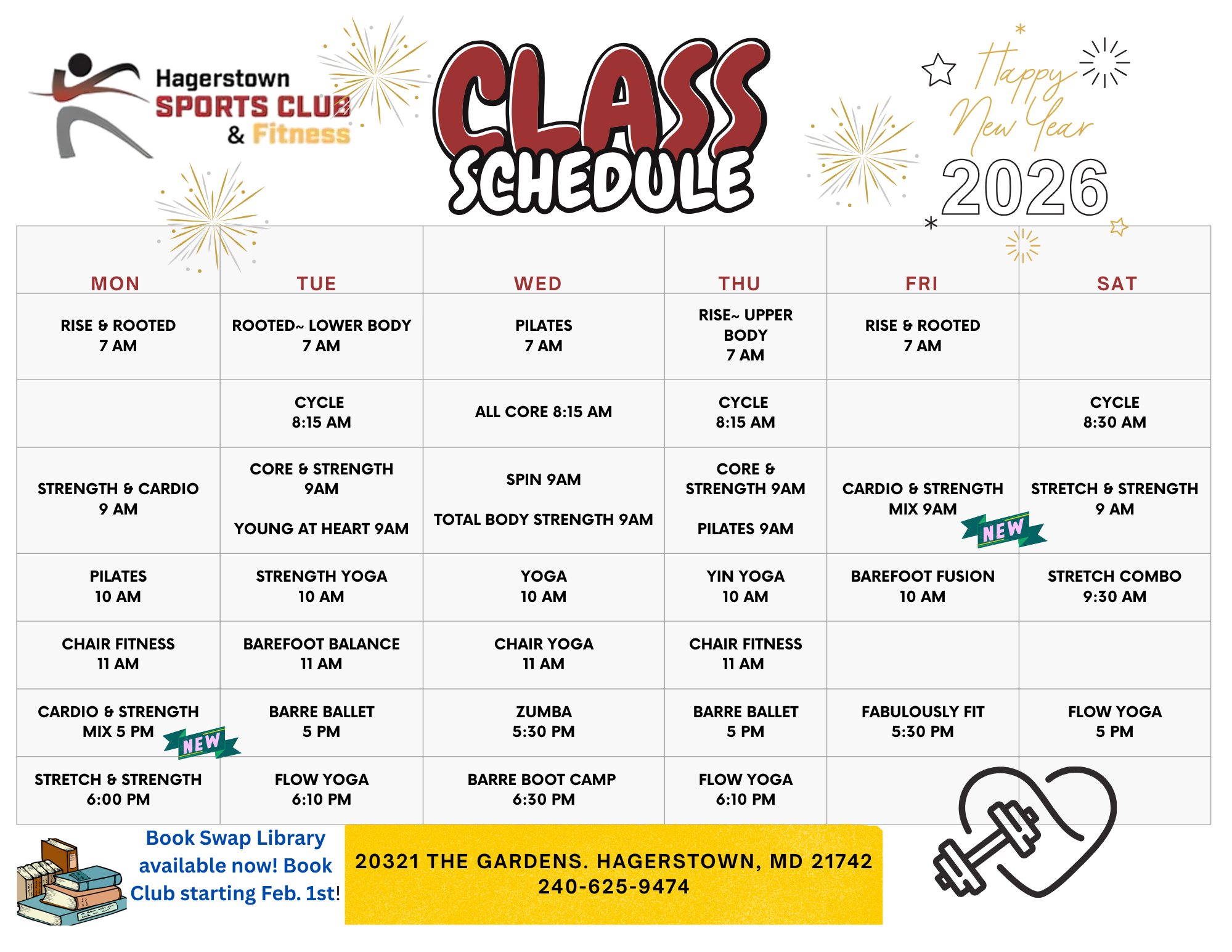 Hagerstown SPORTS CLUB & Fitness

CLASS SCHEDULE

Happy New Year 2026

| MON | TUE | WED | THU | FRI | SAT |
|---|---|---|---|---|---|
| RISE & ROOTED 7 AM | ROOTED~ LOWER BODY 7 AM | PILATES 7 AM | RISE~ UPPER BODY 7 AM | RISE & ROOTED 7 AM | |
| | CYCLE 8:15 AM | ALL CORE 8:15 AM | CYCLE 8:15 AM | | CYCLE 8:30 AM |
| STRENGTH & CARDIO 9 AM | CORE & STRENGTH 9AM YOUNG AT HEART 9AM | SPIN 9AM TOTAL BODY STRENGTH 9AM | CORE & STRENGTH 9AM PILATES 9AM | CARDIO & STRENGTH MIX 9AM NEW | STRETCH & STRENGTH 9 AM |
| PILATES 10 AM | STRENGTH YOGA 10 AM | YOGA 10 AM | YIN YOGA 10 AM | BAREFOOT FUSION 10 AM | STRETCH COMBO 9:30 AM |
| CHAIR FITNESS 11 AM | BAREFOOT BALANCE 11 AM | CHAIR YOGA 11 AM | CHAIR FITNESS 11 AM | | |
| CARDIO & STRENGTH MIX 5 PM NEW | BARRE BALLET 5 PM | ZUMBA 5:30 PM | BARRE BALLET 5 PM | FABULOUSLY FIT 5:30 PM | FLOW YOGA 5 PM |
| STRETCH & STRENGTH 6:00 PM | FLOW YOGA 6:10 PM | BARRE BOOT CAMP 6:30 PM | FLOW YOGA 6:10 PM | | |

Book Swap Library available now! Book Club starting Feb. 1st!

20321 THE GARDENS. HAGERSTOWN, MD 21742
240-625-9474